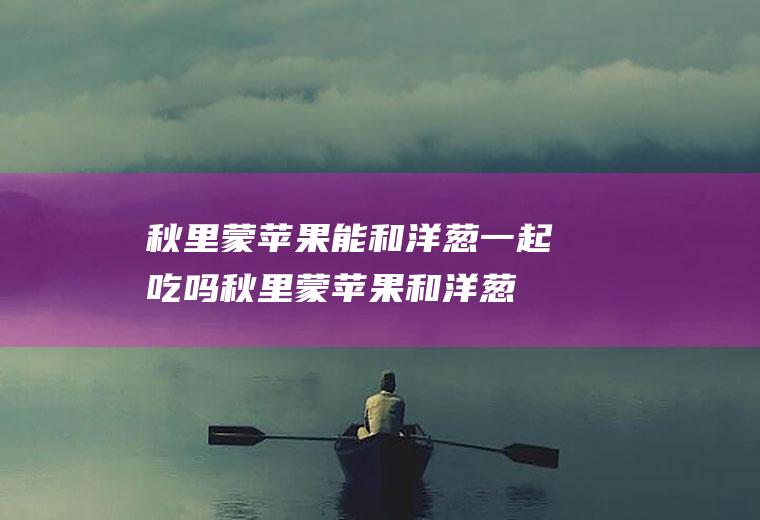 秋里蒙苹果能和洋葱一起吃吗秋里蒙苹果和洋葱